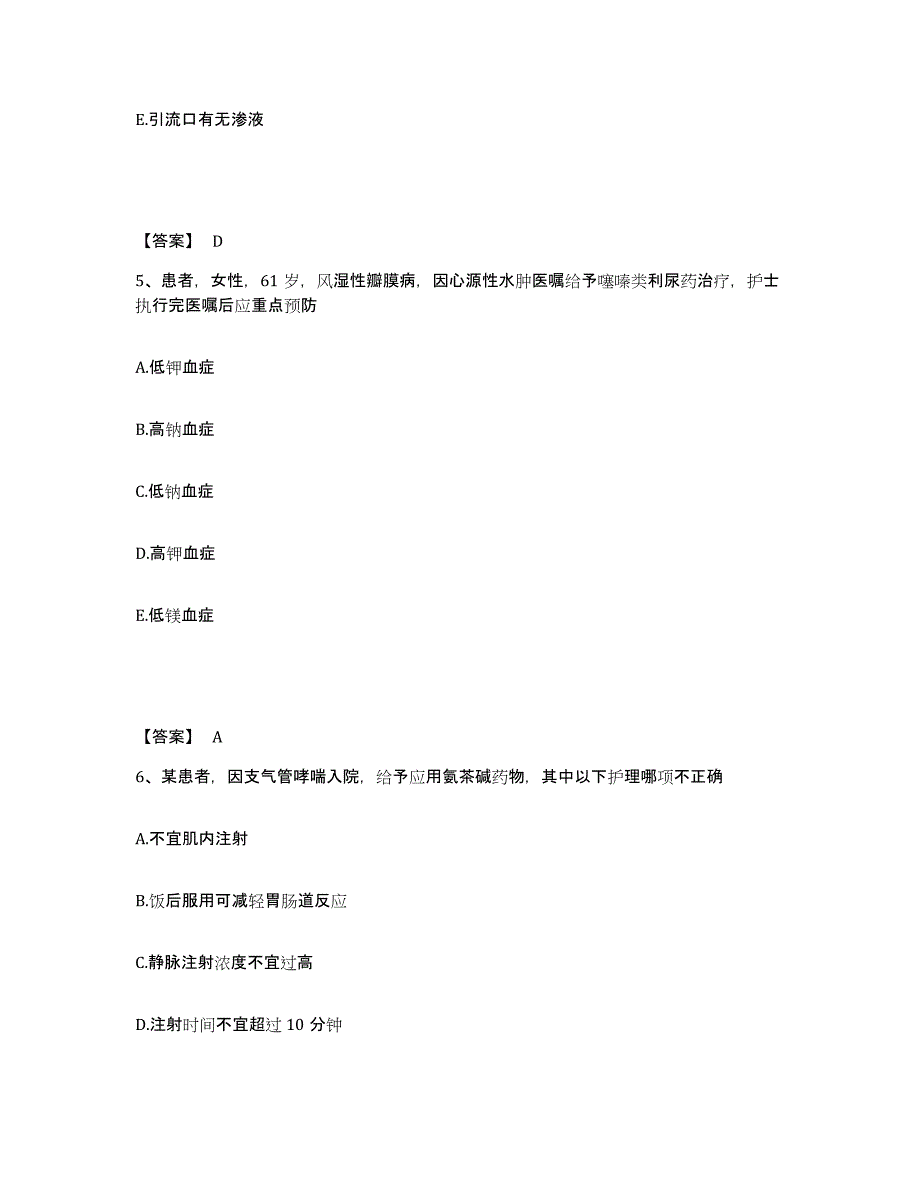 E.引流口有无渗液

【答案】 D

5、患者，女性，61 岁，风湿性瓣膜病，因心源性水肿医嘱给予噻嗪类利尿药治疗，护士执行完医嘱后应重点预防

A.低钾血症

B.高钠血症

C.低钠血症

D.高钾血症

E.低镁血症

【答案】 A

6、某患者，因支气管哮喘入院，给予应用氨茶碱药物，其中以下护理哪项不正确

A.不宜肌内注射

B.饭后服用可减轻胃肠道反应

C.静脉注射浓度不宜过高

D.注射时间不宜超过 10 分钟